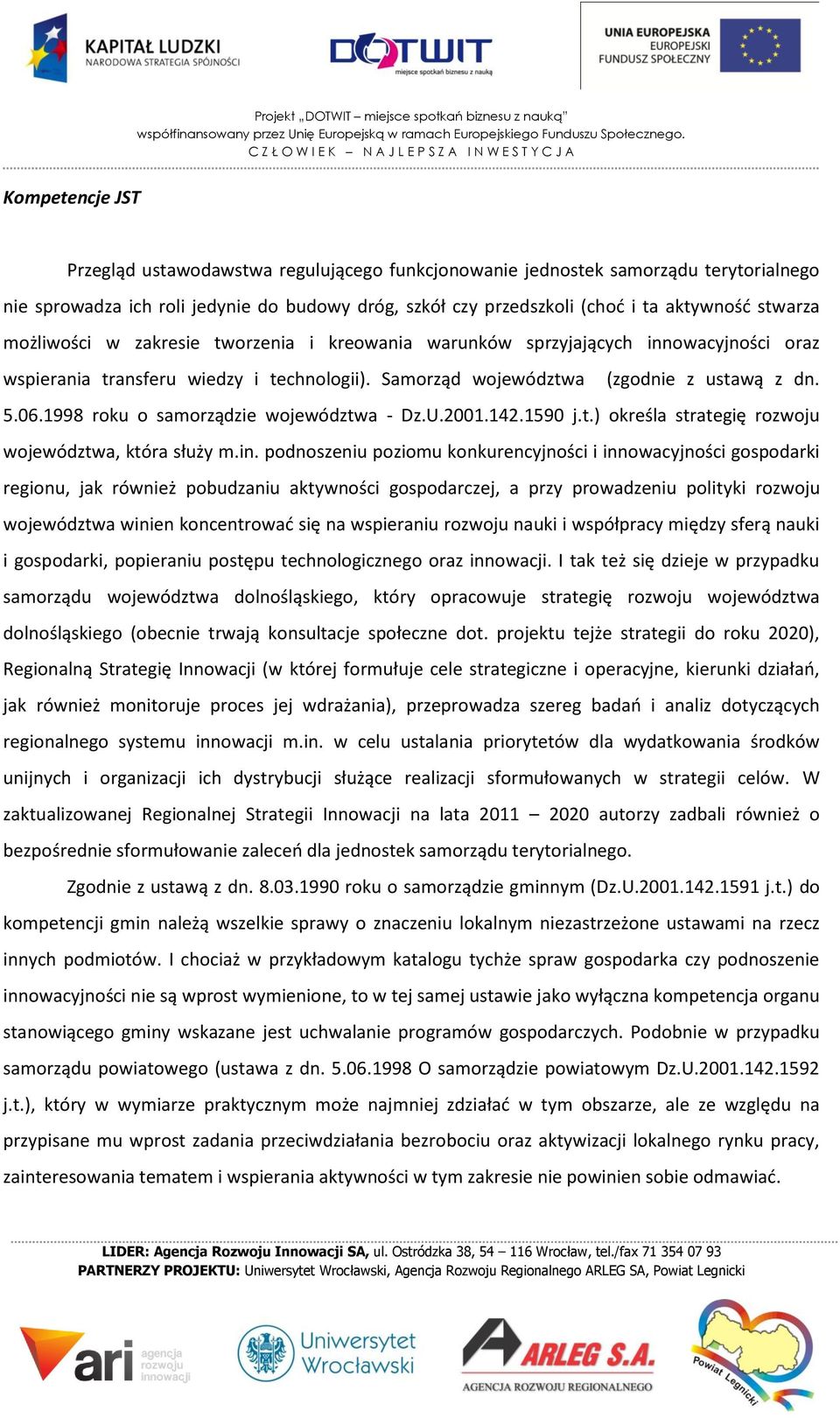 KAPITAŁ LUDZKI
NARODOWA STRATEGIA SPÓJNOŚCI

DOTWIT
miejsce spotkań biznesu z nauką

UNIA EUROPEJSKA
EUROPEJSKI
FUNDUSZ SPOŁECZNY

Projekt „DOTWIT – miejsce spotkań biznesu z nauką"
współfinansowany przez Unię Europejską w ramach Europejskiego Funduszu Społecznego.
CZŁOWIEK – NAJLEPSZA INWESTYCJA

Kompetencje JST

Przegląd ustawodawstwa regulującego funkcjonowanie jednostek samorządu terytorialnego nie sprowadza ich roli jedynie do budowy dróg, szkół czy przedszkoli (choć i ta aktywność stwarza możliwości w zakresie tworzenia i kreowania warunków sprzyjających innowacyjności oraz wspierania transferu wiedzy i technologii). Samorząd województwa (zgodnie z ustawą z dn. 5.06.1998 roku o samorządzie województwa - Dz.U.2001.142.1590 j.t.) określa strategię rozwoju województwa, która służy m.in. podnoszeniu poziomu konkurencyjności i innowacyjności gospodarki regionu, jak również pobudzaniu aktywności gospodarczej, a przy prowadzeniu polityki rozwoju województwa winien koncentrować się na wspieraniu rozwoju nauki i współpracy między sferą nauki i gospodarki, popieraniu postępu technologicznego oraz innowacji. I tak też się dzieje w przypadku samorządu województwa dolnośląskiego, który opracowuje strategię rozwoju województwa dolnośląskiego (obecnie trwają konsultacje społeczne dot. projektu tejże strategii do roku 2020), Regionalną Strategię Innowacji (w której formułuje cele strategiczne i operacyjne, kierunki działań, jak również monitoruje proces jej wdrażania), przeprowadza szereg badań i analiz dotyczących regionalnego systemu innowacji m.in. w celu ustalania priorytetów dla wydatkowania środków unijnych i organizacji ich dystrybucji służące realizacji sformułowanych w strategii celów. W zaktualizowanej Regionalnej Strategii Innowacji na lata 2011 – 2020 autorzy zadbali również o bezpośrednie sformułowanie zaleceń dla jednostek samorządu terytorialnego.

Zgodnie z ustawą z dn. 8.03.1990 roku o samorządzie gminnym (Dz.U.2001.142.1591 j.t.) do kompetencji gmin należą wszelkie sprawy o znaczeniu lokalnym niezastrzeżone ustawami na rzecz innych podmiotów. I chociaż w przykładowym katalogu tychże spraw gospodarka czy podnoszenie innowacyjności nie są wprost wymienione, to w tej samej ustawie jako wyłączna kompetencja organu stanowiącego gminy wskazane jest uchwalanie programów gospodarczych. Podobnie w przypadku samorządu powiatowego (ustawa z dn. 5.06.1998 O samorządzie powiatowym Dz.U.2001.142.1592 j.t.), który w wymiarze praktycznym może najmniej zdziałać w tym obszarze, ale ze względu na przypisane mu wprost zadania przeciwdziałania bezrobociu oraz aktywizacji lokalnego rynku pracy, zainteresowania tematem i wspierania aktywności w tym zakresie nie powinien sobie odmawiać.

LIDER: Agencja Rozwoju Innowacji SA, ul. Ostródzka 38, 54 – 116 Wrocław, tel./fax 71 354 07 93
PARTNERZY PROJEKTU: Uniwersytet Wrocławski, Agencja Rozwoju Regionalnego ARLEG SA, Powiat Legnicki

ari agencja rozwoju innowacji
Uniwersytet Wrocławski
ARLEG S.A. AGENCJA ROZWOJU REGIONALNEGO
Powiat Legnicki